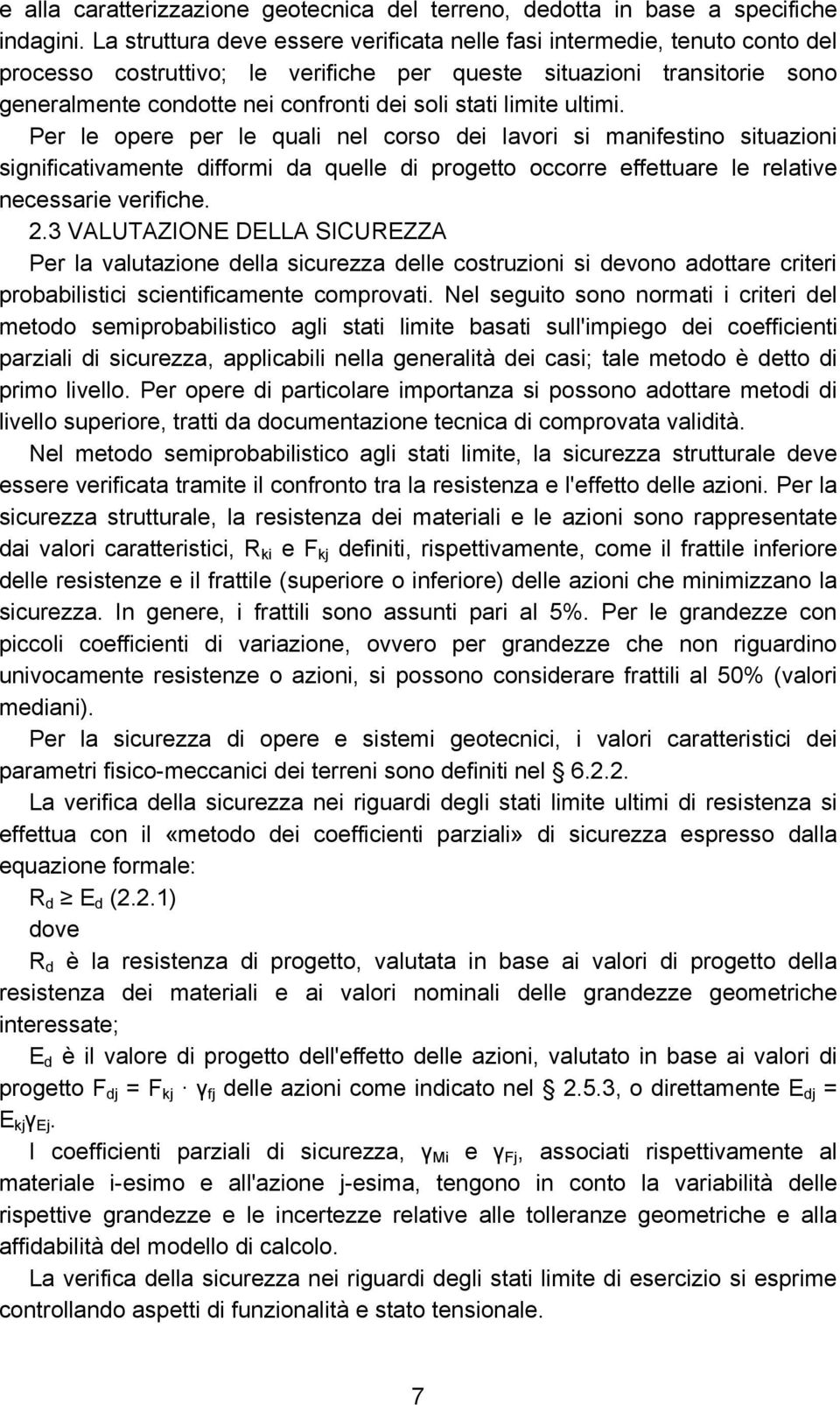 e alla caratterizzazione geotecnica del terreno, dedotta in base a specifiche indagini. La struttura deve essere verificata nelle fasi intermedie, tenuto conto del processo costruttivo; le verifiche per queste situazioni transitorie sono generalmente condotte nei confronti dei soli stati limite ultimi.

Per le opere per le quali nel corso dei lavori si manifestino situazioni significativamente difformi da quelle di progetto occorre effettuare le relative necessarie verifiche.

2.3 VALUTAZIONE DELLA SICUREZZA

Per la valutazione della sicurezza delle costruzioni si devono adottare criteri probabilistici scientificamente comprovati. Nel seguito sono normati i criteri del metodo semiprobabilistico agli stati limite basati sull'impiego dei coefficienti parziali di sicurezza, applicabili nella generalità dei casi; tale metodo è detto di primo livello. Per opere di particolare importanza si possono adottare metodi di livello superiore, tratti da documentazione tecnica di comprovata validità.

Nel metodo semiprobabilistico agli stati limite, la sicurezza strutturale deve essere verificata tramite il confronto tra la resistenza e l'effetto delle azioni. Per la sicurezza strutturale, la resistenza dei materiali e le azioni sono rappresentate dai valori caratteristici, $R_{ki}$ e $F_{kj}$ definiti, rispettivamente, come il frattile inferiore delle resistenze e il frattile (superiore o inferiore) delle azioni che minimizzano la sicurezza. In genere, i frattili sono assunti pari al 5%. Per le grandezze con piccoli coefficienti di variazione, ovvero per grandezze che non riguardino univocamente resistenze o azioni, si possono considerare frattili al 50% (valori mediani).

Per la sicurezza di opere e sistemi geotecnici, i valori caratteristici dei parametri fisico-meccanici dei terreni sono definiti nel § 6.2.2.

La verifica della sicurezza nei riguardi degli stati limite ultimi di resistenza si effettua con il «metodo dei coefficienti parziali» di sicurezza espresso dalla equazione formale:

$R_d \geq E_d$ (2.2.1)

dove

$R_d$ è la resistenza di progetto, valutata in base ai valori di progetto della resistenza dei materiali e ai valori nominali delle grandezze geometriche interessate;

$E_d$ è il valore di progetto dell'effetto delle azioni, valutato in base ai valori di progetto $F_{dj} = F_{kj} \cdot \gamma_{fj}$ delle azioni come indicato nel § 2.5.3, o direttamente $E_{dj} = E_{kj}\gamma_{Ej}$.

I coefficienti parziali di sicurezza, $\gamma_{Mi}$ e $\gamma_{Fj}$, associati rispettivamente al materiale i-esimo e all'azione j-esima, tengono in conto la variabilità delle rispettive grandezze e le incertezze relative alle tolleranze geometriche e alla affidabilità del modello di calcolo.

La verifica della sicurezza nei riguardi degli stati limite di esercizio si esprime controllando aspetti di funzionalità e stato tensionale.

7